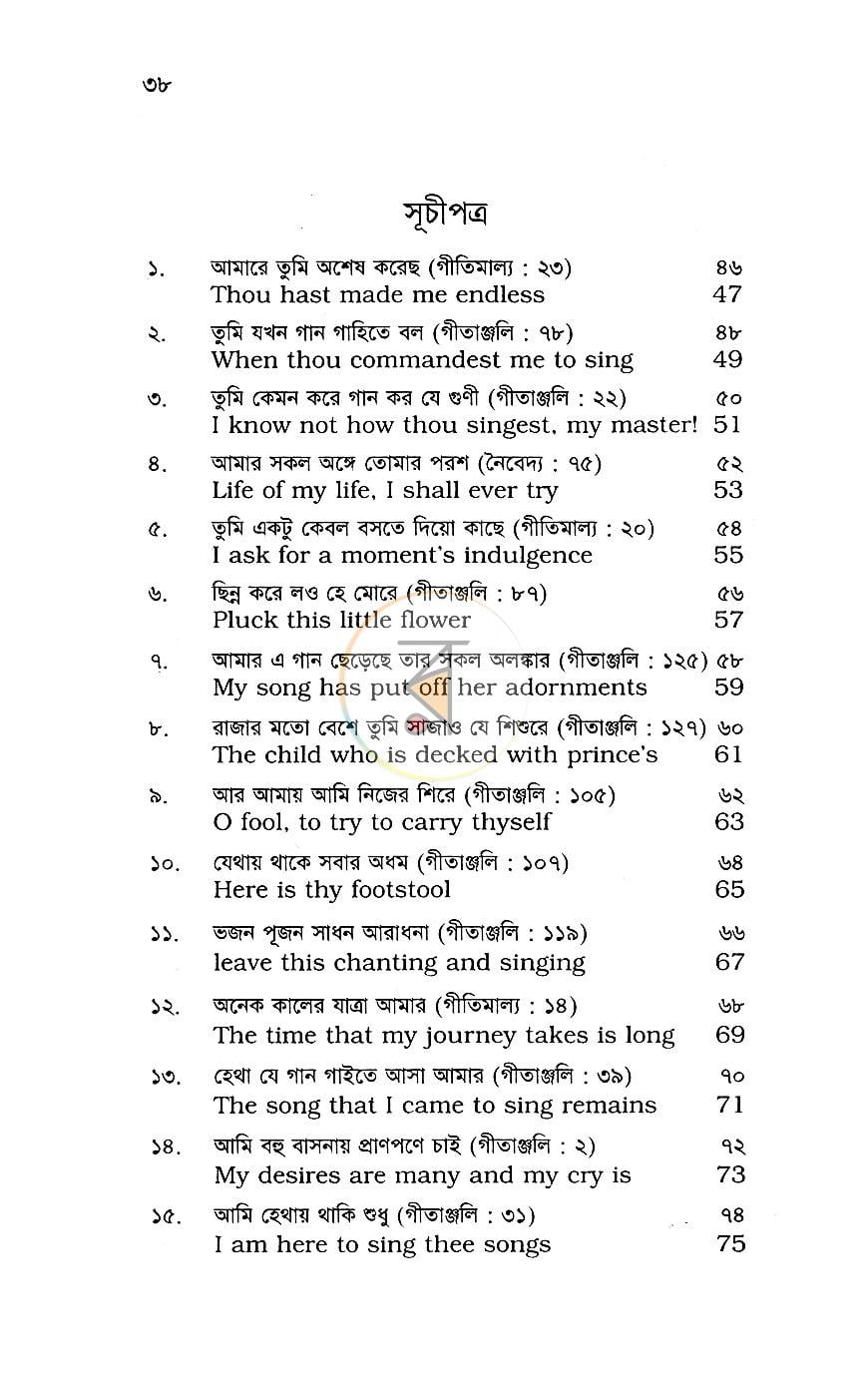 ৩৮

সূচীপত্র

১. আমারে তুমি অশেষ করেছ (গীতিমাল্য : ২৩) ৪৬
Thou hast made me endless 47

২. তুমি যখন গান গাহিতে বল (গীতাঞ্জলি : ৭৮) ৪৮
When thou commandest me to sing 49

৩. তুমি কেমন করে গান কর যে গুণী (গীতাঞ্জলি : ২২) ৫০
I know not how thou singest, my master! 51

৪. আমার সকল অঙ্গে তোমার পরশ (নৈবেদ্য : ৭৫) ৫২
Life of my life, I shall ever try 53

৫. তুমি একটু কেবল বসতে দিয়ো কাছে (গীতিমাল্য : ২০) ৫৪
I ask for a moment's indulgence 55

৬. ছিন্ন করে লও হে মোরে (গীতাঞ্জলি : ৮৭) ৫৬
Pluck this little flower 57

৭. আমার এ গান ছেড়েছে তার সকল অলঙ্কার (গীতাঞ্জলি : ১২৫) ৫৮
My song has put off her adornments 59

৮. রাজার মতো বেশে তুমি সাজাও যে শিশুরে (গীতাঞ্জলি : ১২৭) ৬০
The child who is decked with prince's 61

৯. আর আমায় আমি নিজের শিরে (গীতাঞ্জলি : ১০৫) ৬২
O fool, to try to carry thyself 63

১০. যেথায় থাকে সবার অধম (গীতাঞ্জলি : ১০৭) ৬৪
Here is thy footstool 65

১১. ভজন পূজন সাধন আরাধনা (গীতাঞ্জলি : ১১৯) ৬৬
leave this chanting and singing 67

১২. অনেক কালের যাত্রা আমার (গীতিমাল্য : ১৪) ৬৮
The time that my journey takes is long 69

১৩. হেথা যে গান গাইতে আসা আমার (গীতাঞ্জলি : ৩৯) ৭০
The song that I came to sing remains 71

১৪. আমি বহু বাসনায় প্রাণপণে চাই (গীতাঞ্জলি : ২) ৭২
My desires are many and my cry is 73

১৫. আমি হেথায় থাকি শুধু (গীতাঞ্জলি : ৩১) ৭৪
I am here to sing thee songs 75